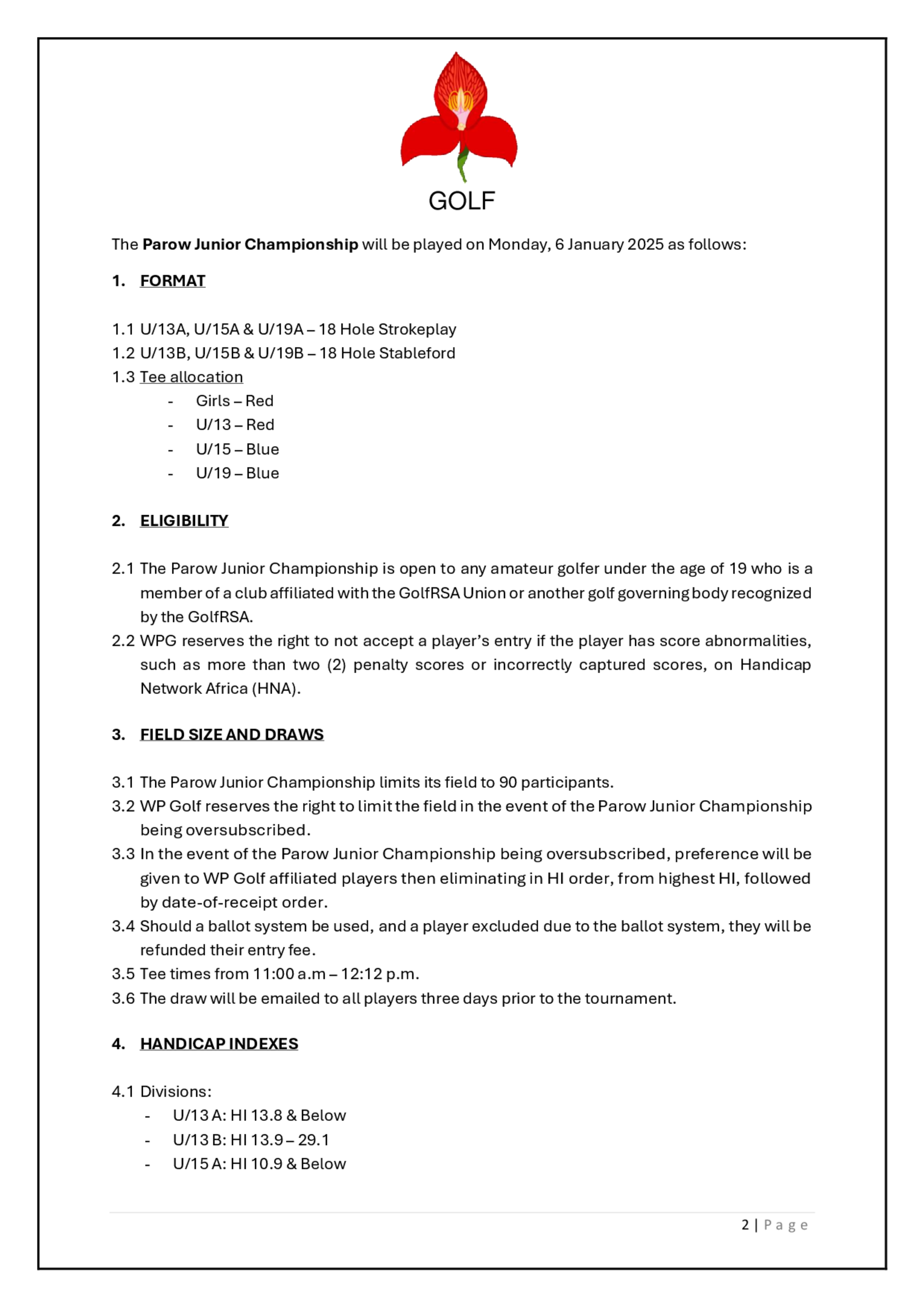 GOLF

The Parow Junior Championship will be played on Monday, 6 January 2025 as follows:

1. FORMAT

1.1 U/13A, U/15A & U/19A – 18 Hole Strokeplay
1.2 U/13B, U/15B & U/19B – 18 Hole Stableford
1.3 Tee allocation
- Girls – Red
- U/13 – Red
- U/15 – Blue
- U/19 – Blue

2. ELIGIBILITY

2.1 The Parow Junior Championship is open to any amateur golfer under the age of 19 who is a member of a club affiliated with the GolfRSA Union or another golf governing body recognized by the GolfRSA.
2.2 WPG reserves the right to not accept a player's entry if the player has score abnormalities, such as more than two (2) penalty scores or incorrectly captured scores, on Handicap Network Africa (HNA).

3. FIELD SIZE AND DRAWS

3.1 The Parow Junior Championship limits its field to 90 participants.
3.2 WP Golf reserves the right to limit the field in the event of the Parow Junior Championship being oversubscribed.
3.3 In the event of the Parow Junior Championship being oversubscribed, preference will be given to WP Golf affiliated players then eliminating in HI order, from highest HI, followed by date-of-receipt order.
3.4 Should a ballot system be used, and a player excluded due to the ballot system, they will be refunded their entry fee.
3.5 Tee times from 11:00 a.m – 12:12 p.m.
3.6 The draw will be emailed to all players three days prior to the tournament.

4. HANDICAP INDEXES

4.1 Divisions:
- U/13 A: HI 13.8 & Below
- U/13 B: HI 13.9 – 29.1
- U/15 A: HI 10.9 & Below

2 | Page